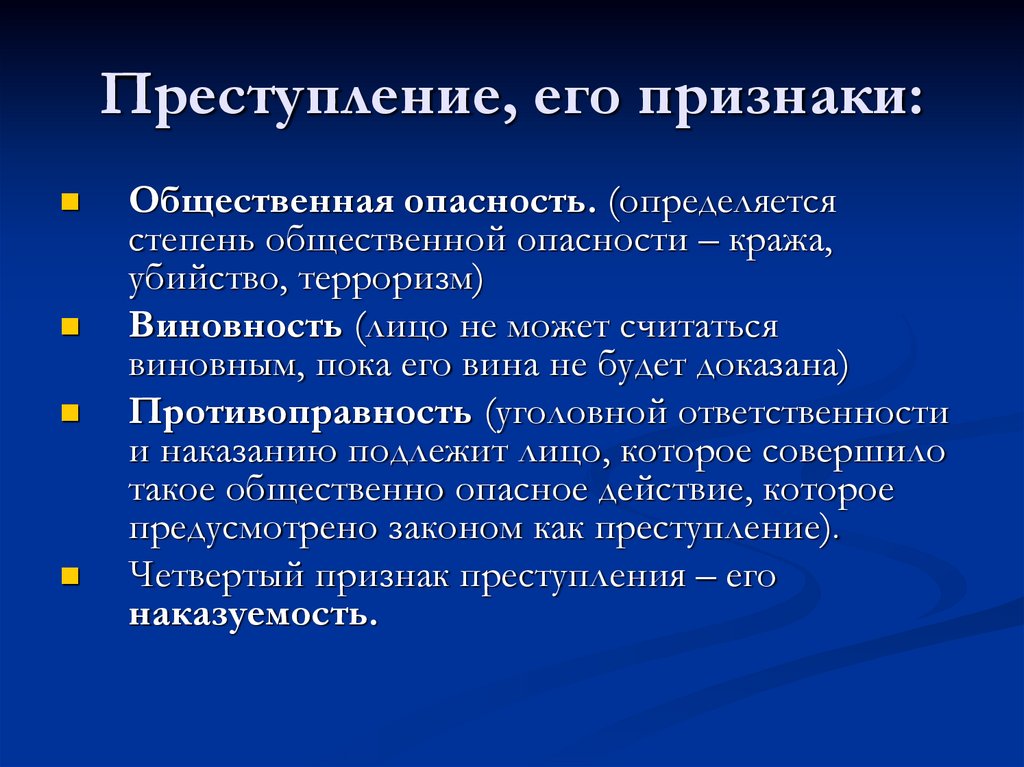 Преступление, его признаки:

Общественная опасность. (определяется степень общественной опасности – кража, убийство, терроризм)

Виновность (лицо не может считаться виновным, пока его вина не будет доказана)

Противоправность (уголовной ответственности и наказанию подлежит лицо, которое совершило такое общественно опасное действие, которое предусмотрено законом как преступление).

Четвертый признак преступления – его наказуемость.